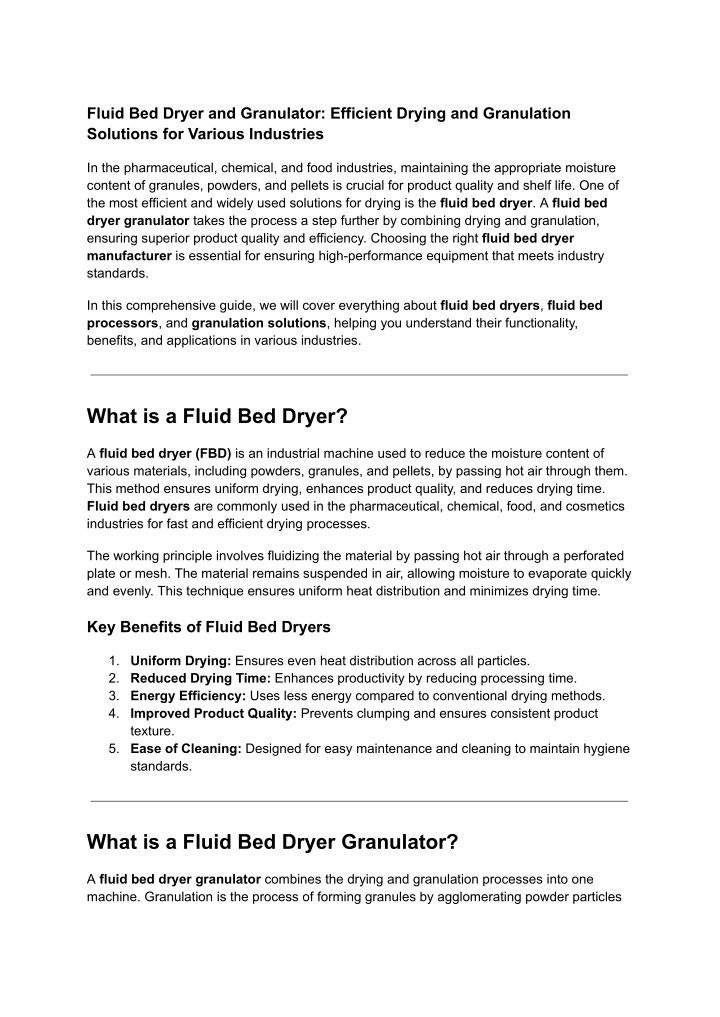 Fluid Bed Dryer and Granulator: Efficient Drying and Granulation Solutions for Various Industries

In the pharmaceutical, chemical, and food industries, maintaining the appropriate moisture content of granules, powders, and pellets is crucial for product quality and shelf life. One of the most efficient and widely used solutions for drying is the fluid bed dryer. A fluid bed dryer granulator takes the process a step further by combining drying and granulation, ensuring superior product quality and efficiency. Choosing the right fluid bed dryer manufacturer is essential for ensuring high-performance equipment that meets industry standards.

In this comprehensive guide, we will cover everything about fluid bed dryers, fluid bed processors, and granulation solutions, helping you understand their functionality, benefits, and applications in various industries.

What is a Fluid Bed Dryer?

A fluid bed dryer (FBD) is an industrial machine used to reduce the moisture content of various materials, including powders, granules, and pellets, by passing hot air through them. This method ensures uniform drying, enhances product quality, and reduces drying time. Fluid bed dryers are commonly used in the pharmaceutical, chemical, food, and cosmetics industries for fast and efficient drying processes.

The working principle involves fluidizing the material by passing hot air through a perforated plate or mesh. The material remains suspended in air, allowing moisture to evaporate quickly and evenly. This technique ensures uniform heat distribution and minimizes drying time.

Key Benefits of Fluid Bed Dryers

1. Uniform Drying: Ensures even heat distribution across all particles.
2. Reduced Drying Time: Enhances productivity by reducing processing time.
3. Energy Efficiency: Uses less energy compared to conventional drying methods.
4. Improved Product Quality: Prevents clumping and ensures consistent product texture.
5. Ease of Cleaning: Designed for easy maintenance and cleaning to maintain hygiene standards.

What is a Fluid Bed Dryer Granulator?

A fluid bed dryer granulator combines the drying and granulation processes into one machine. Granulation is the process of forming granules by agglomerating powder particles